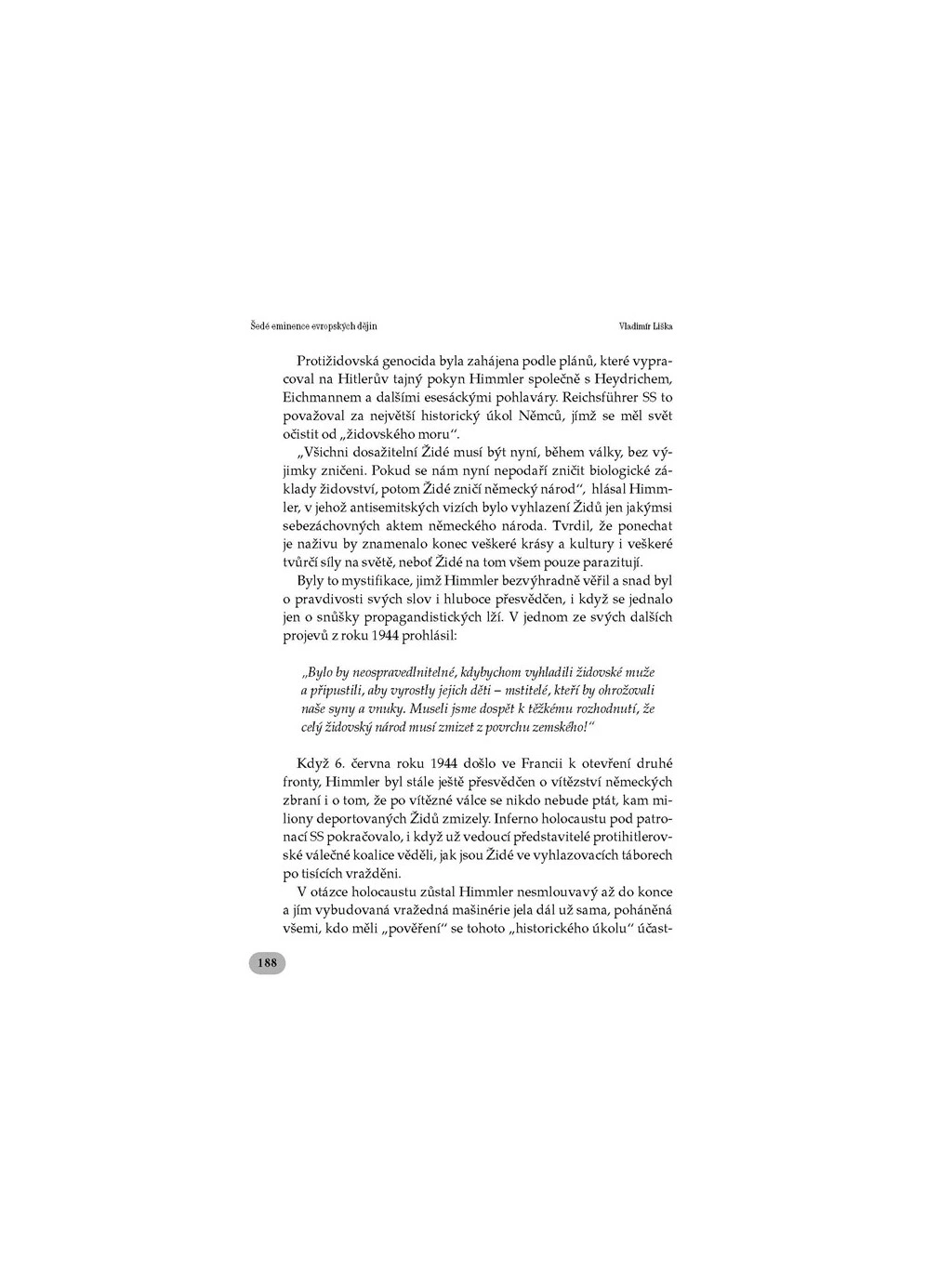 Šedé eminence evropských dějin

Vladimír Liška

Protižidovská genocida byla zahájena podle plánů, které vypracoval na Hitlerův tajný pokyn Himmler společně s Heydrichem, Eichmannem a dalšími esesáckými pohlaváry. Reichsführer SS to považoval za největší historický úkol Němců, jímž se měl svět očistit od „židovského moru".

„Všichni dosažitelní Židé musí být nyní, během války, bez výjimky zničeni. Pokud se nám nyní nepodaří zničit biologické základy židovství, potom Židé zničí německý národ", hlásal Himmler, v jehož antisemitských vizích bylo vyhlazení Židů jen jakýmsi sebezáchovných aktem německého národa. Tvrdil, že ponechat je naživu by znamenalo konec veškeré krásy a kultury i veškeré tvůrčí síly na světě, neboť Židé na tom všem pouze parazitují.

Byly to mystifikace, jimž Himmler bezvýhradně věřil a snad byl o pravdivosti svých slov i hluboce přesvědčen, i když se jednalo jen o snůšky propagandistických lží. V jednom ze svých dalších projevů z roku 1944 prohlásil:

„Bylo by neospravedlnitelné, kdybychom vyhladili židovské muže a připustili, aby vyrostly jejich děti – mstitelé, kteří by ohrožovali naše syny a vnuky. Museli jsme dospět k těžkému rozhodnutí, že celý židovský národ musí zmizet z povrchu zemského!"

Když 6. června roku 1944 došlo ve Francii k otevření druhé fronty, Himmler byl stále ještě přesvědčen o vítězství německých zbraní i o tom, že po vítězné válce se nikdo nebude ptát, kam miliony deportovaných Židů zmizely. Inferno holocaustu pod patronací SS pokračovalo, i když už vedoucí představitelé protihitlerovské válečné koalice věděli, jak jsou Židé ve vyhlazovacích táborech po tisících vražděni.

V otázce holocaustu zůstal Himmler nesmlouvavý až do konce a jím vybudovaná vražedná mašinérie jela dál už sama, poháněná všemi, kdo měli „pověření" se tohoto „historického úkolu" účast-

188